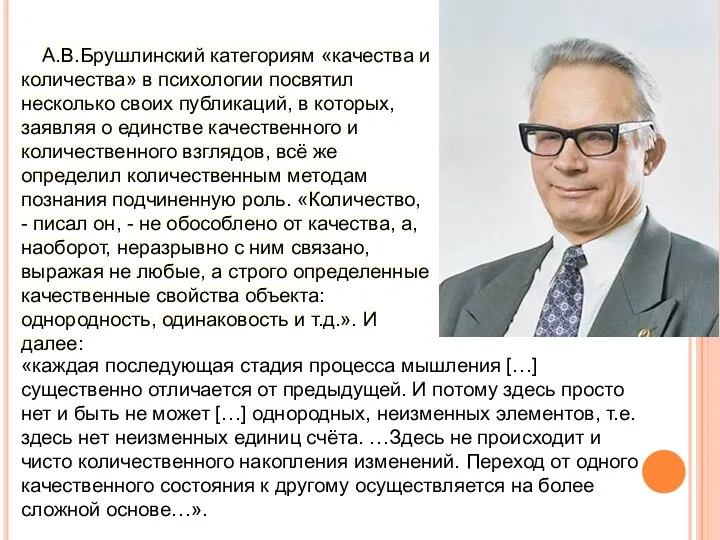 А.В.Брушлинский категориям «качества и количества» в психологии посвятил несколько своих публикаций, в которых, заявляя о единстве качественного и количественного взглядов, всё же определил количественным методам познания подчиненную роль. «Количество, - писал он, - не обособлено от качества, а, наоборот, неразрывно с ним связано, выражая не любые, а строго определенные качественные свойства объекта: однородность, одинаковость и т.д.». И далее:
«каждая последующая стадия процесса мышления […] существенно отличается от предыдущей. И потому здесь просто нет и быть не может […] однородных, неизменных элементов, т.е. здесь нет неизменных единиц счёта. …Здесь не происходит и чисто количественного накопления изменений. Переход от одного качественного состояния к другому осуществляется на более сложной основе…».